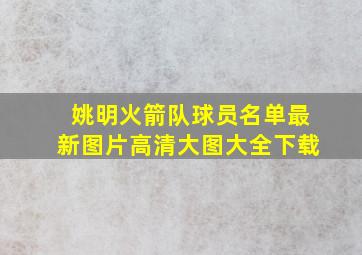 姚明火箭队球员名单最新图片高清大图大全下载